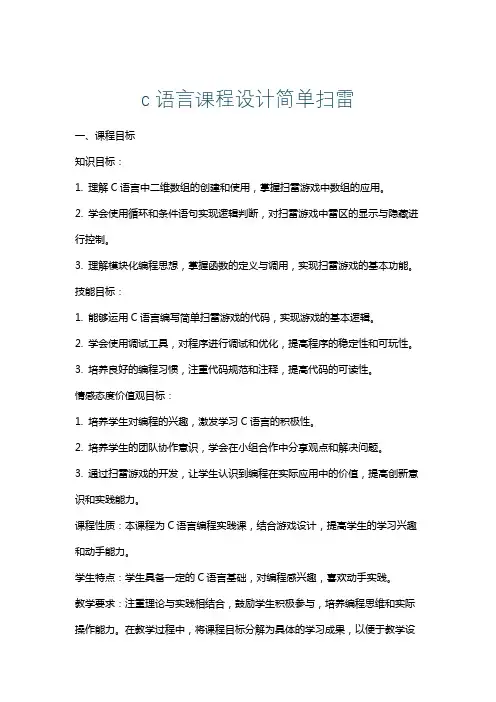 c 语言课程设计简单扫雷

一、课程目标

知识目标：

1. 理解 C 语言中二维数组的创建和使用，掌握扫雷游戏中数组的应用。

2. 学会使用循环和条件语句实现逻辑判断，对扫雷游戏中雷区的显示与隐藏进行控制。

3. 理解模块化编程思想，掌握函数的定义与调用，实现扫雷游戏的基本功能。

技能目标：

1. 能够运用 C 语言编写简单扫雷游戏的代码，实现游戏的基本逻辑。

2. 学会使用调试工具，对程序进行调试和优化，提高程序的稳定性和可玩性。

3. 培养良好的编程习惯，注重代码规范和注释，提高代码的可读性。

情感态度价值观目标：

1. 培养学生对编程的兴趣，激发学习 C 语言的积极性。

2. 培养学生的团队协作意识，学会在小组合作中分享观点和解决问题。

3. 通过扫雷游戏的开发，让学生认识到编程在实际应用中的价值，提高创新意识和实践能力。

课程性质：本课程为 C 语言编程实践课，结合游戏设计，提高学生的学习兴趣和动手能力。

学生特点：学生具备一定的 C 语言基础，对编程感兴趣，喜欢动手实践。

教学要求：注重理论与实践相结合，鼓励学生积极参与，培养编程思维和实际操作能力。在教学过程中，将课程目标分解为具体的学习成果，以便于教学设